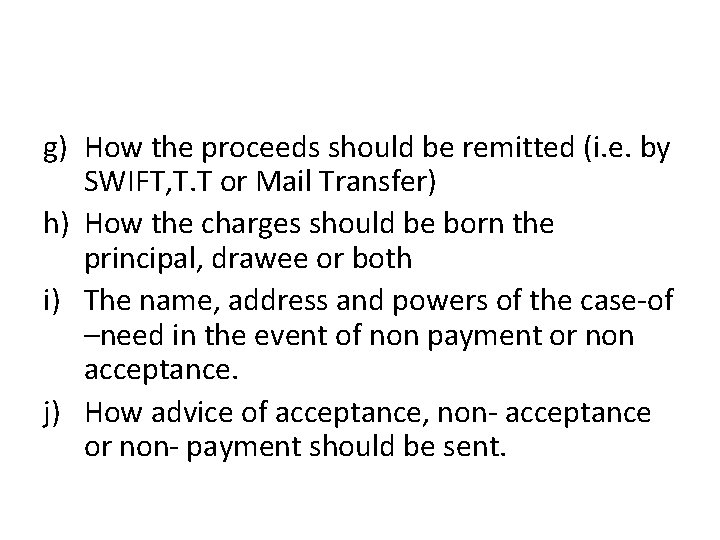 g) How the proceeds should be remitted (i.e. by SWIFT,T.T or Mail Transfer)

h) How the charges should be born the principal, drawee or both

i) The name, address and powers of the case-of –need in the event of non payment or non acceptance.

j) How advice of acceptance, non- acceptance or non- payment should be sent.